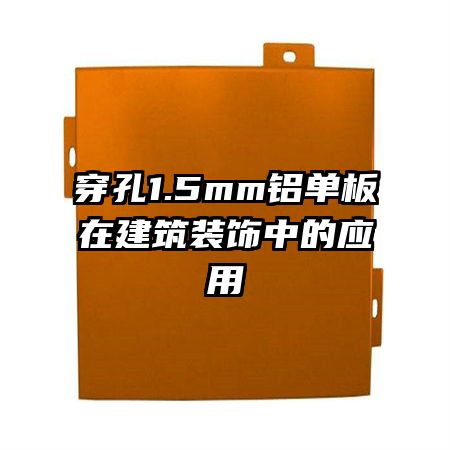 穿孔1.5mm铝单板在建筑装饰中的应用